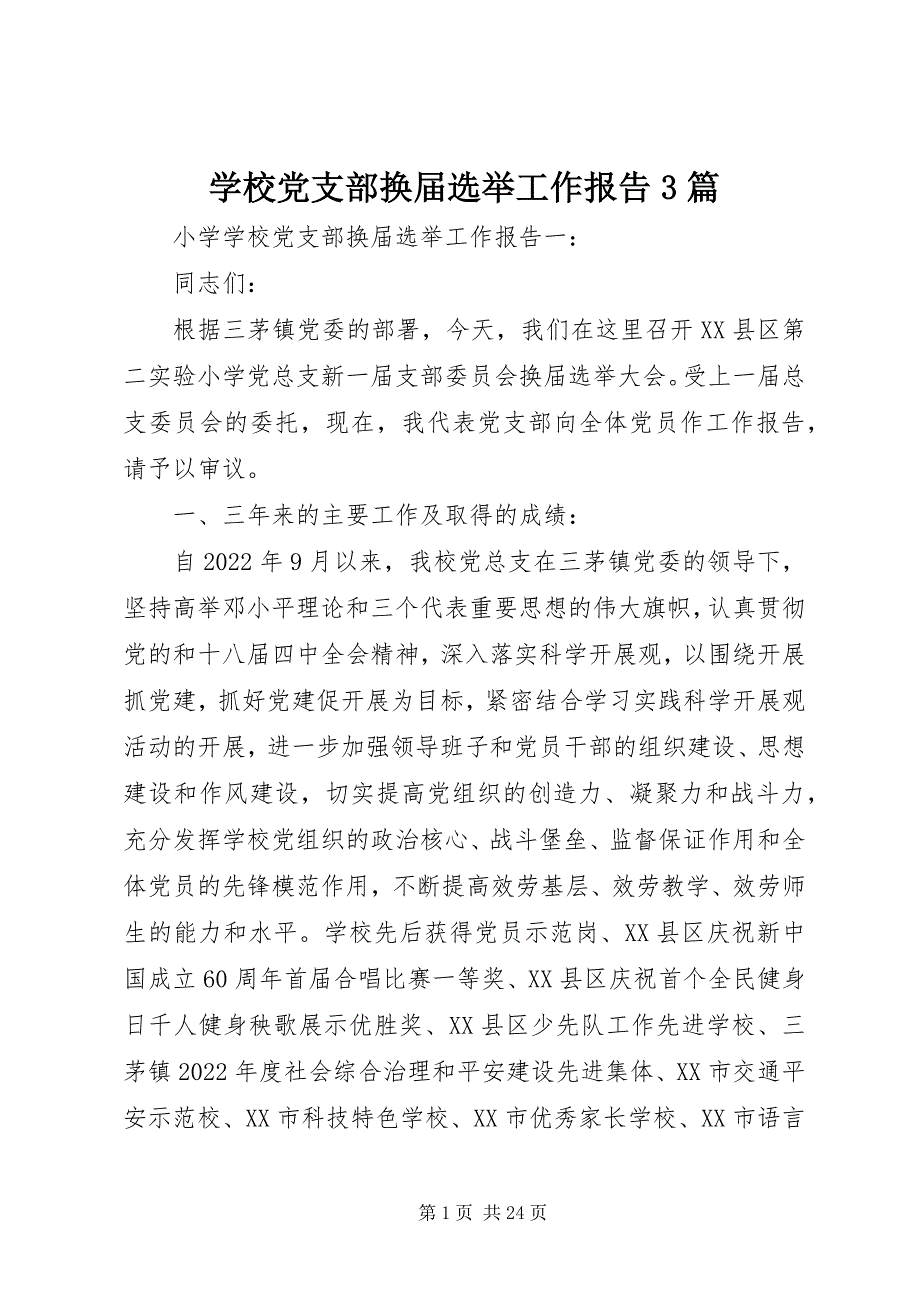 学校党支部换届选举工作报告3篇

小学学校党支部换届选举工作报告一：

同志们：

根据三茅镇党委的部署，今天，我们在这里召开XX县区第二实验小学党总支新一届支部委员会换届选举大会。受上一届总支委员会的委托，现在，我代表党支部向全体党员作工作报告，请予以审议。

一、三年来的主要工作及取得的成绩：

自2022年9月以来，我校党总支在三茅镇党委的领导下，坚持高举邓小平理论和三个代表重要思想的伟大旗帜，认真贯彻党的和十八届四中全会精神，深入落实科学开展观，以围绕开展抓党建，抓好党建促开展为目标，紧密结合学习实践科学开展观活动的开展，进一步加强领导班子和党员干部的组织建设、思想建设和作风建设，切实提高党组织的创造力、凝聚力和战斗力，充分发挥学校党组织的政治核心、战斗堡垒、监督保证作用和全体党员的先锋模范作用，不断提高效劳基层、效劳教学、效劳师生的能力和水平。学校先后获得党员示范岗、XX县区庆祝新中国成立60周年首届合唱比赛一等奖、XX县区庆祝首个全民健身日千人健身秧歌展示优胜奖、XX县区少先队工作先进学校、三茅镇2022年度社会综合治理和平安建设先进集体、XX市交通平安示范校、XX市科技特色学校、XX市优秀家长学校、XX市语言

第1页 共24页